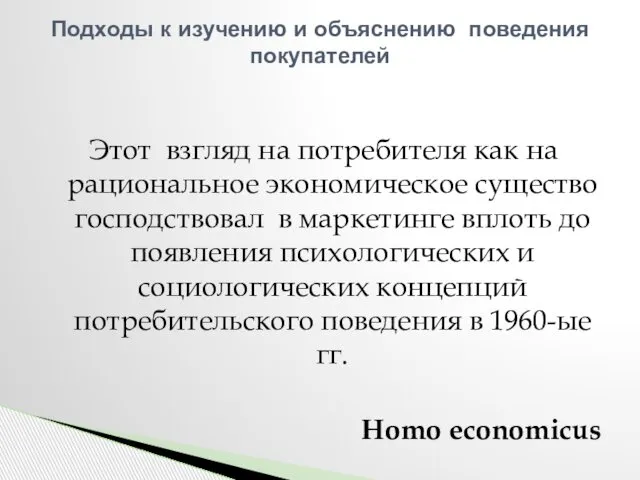 Подходы к изучению и объяснению поведения покупателей

Этот взгляд на потребителя как на рациональное экономическое существо господствовал в маркетинге вплоть до появления психологических и социологических концепций потребительского поведения в 1960-ые гг.

Homo economicus